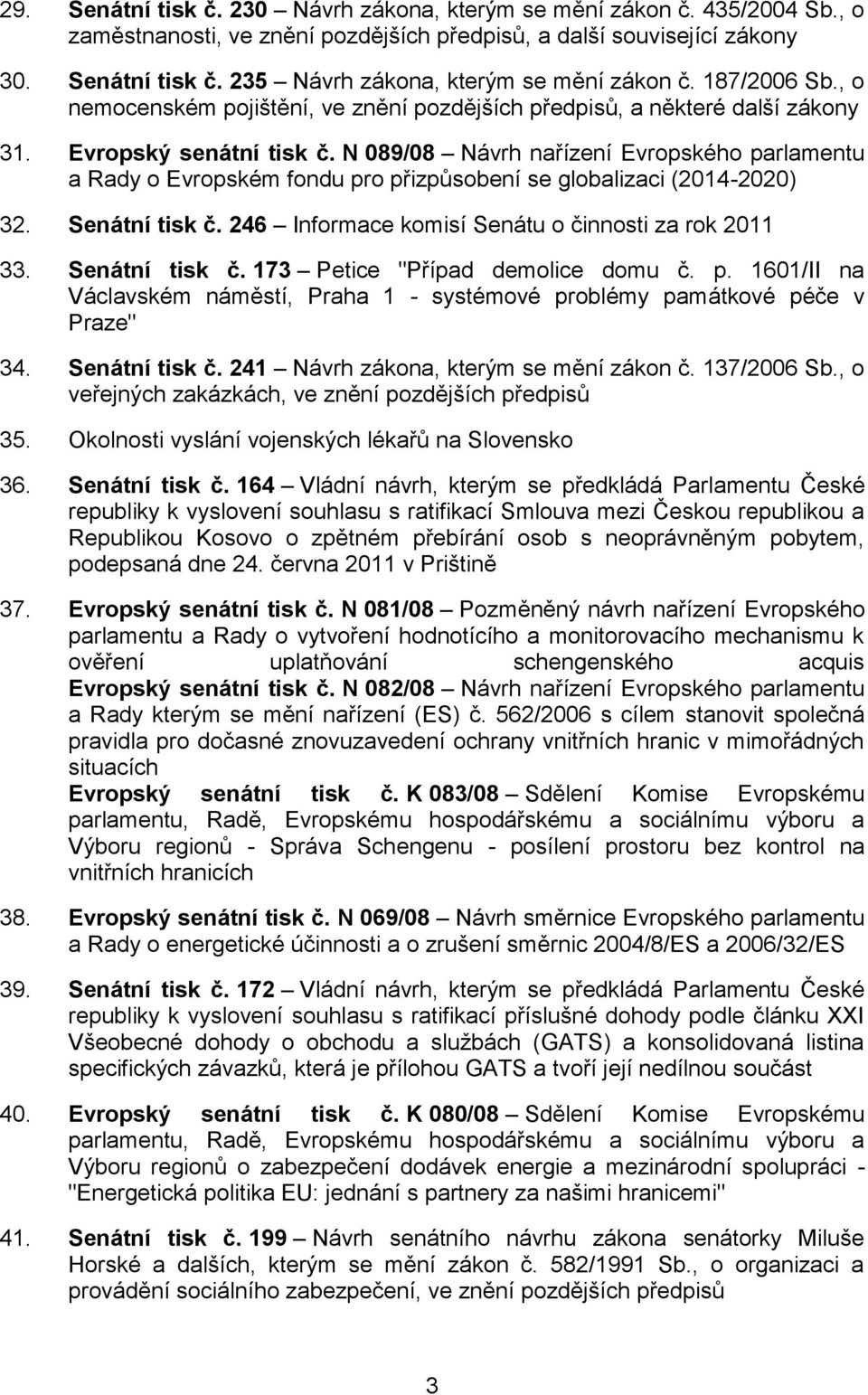 29. Senátní tisk č. 230 – Návrh zákona, kterým se mění zákon č. 435/2004 Sb., o zaměstnanosti, ve znění pozdějších předpisů, a další související zákony

30. Senátní tisk č. 235 – Návrh zákona, kterým se mění zákon č. 187/2006 Sb., o nemocenském pojištění, ve znění pozdějších předpisů, a některé další zákony

31. Evropský senátní tisk č. N 089/08 – Návrh nařízení Evropského parlamentu a Rady o Evropském fondu pro přizpůsobení se globalizaci (2014-2020)

32. Senátní tisk č. 246 – Informace komisí Senátu o činnosti za rok 2011

33. Senátní tisk č. 173 – Petice "Případ demolice domu č. p. 1601/II na Václavském náměstí, Praha 1 - systémové problémy památkové péče v Praze"

34. Senátní tisk č. 241 – Návrh zákona, kterým se mění zákon č. 137/2006 Sb., o veřejných zakázkách, ve znění pozdějších předpisů

35. Okolnosti vyslání vojenských lékařů na Slovensko

36. Senátní tisk č. 164 – Vládní návrh, kterým se předkládá Parlamentu České republiky k vyslovení souhlasu s ratifikací Smlouva mezi Českou republikou a Republikou Kosovo o zpětném přebírání osob s neoprávněným pobytem, podepsaná dne 24. června 2011 v Prištině

37. Evropský senátní tisk č. N 081/08 – Pozměněný návrh nařízení Evropského parlamentu a Rady o vytvoření hodnotícího a monitorovacího mechanismu k ověření uplatňování schengenského acquis
Evropský senátní tisk č. N 082/08 – Návrh nařízení Evropského parlamentu a Rady kterým se mění nařízení (ES) č. 562/2006 s cílem stanovit společná pravidla pro dočasné znovuzavedení ochrany vnitřních hranic v mimořádných situacích
Evropský senátní tisk č. K 083/08 – Sdělení Komise Evropskému parlamentu, Radě, Evropskému hospodářskému a sociálnímu výboru a Výboru regionů - Správa Schengenu - posílení prostoru bez kontrol na vnitřních hranicích

38. Evropský senátní tisk č. N 069/08 – Návrh směrnice Evropského parlamentu a Rady o energetické účinnosti a o zrušení směrnic 2004/8/ES a 2006/32/ES

39. Senátní tisk č. 172 – Vládní návrh, kterým se předkládá Parlamentu České republiky k vyslovení souhlasu s ratifikací příslušné dohody podle článku XXI Všeobecné dohody o obchodu a službách (GATS) a konsolidovaná listina specifických závazků, která je přílohou GATS a tvoří její nedílnou součást

40. Evropský senátní tisk č. K 080/08 – Sdělení Komise Evropskému parlamentu, Radě, Evropskému hospodářskému a sociálnímu výboru a Výboru regionů o zabezpečení dodávek energie a mezinárodní spolupráci - "Energetická politika EU: jednání s partnery za našimi hranicemi"

41. Senátní tisk č. 199 – Návrh senátního návrhu zákona senátorky Miluše Horské a dalších, kterým se mění zákon č. 582/1991 Sb., o organizaci a provádění sociálního zabezpečení, ve znění pozdějších předpisů

3